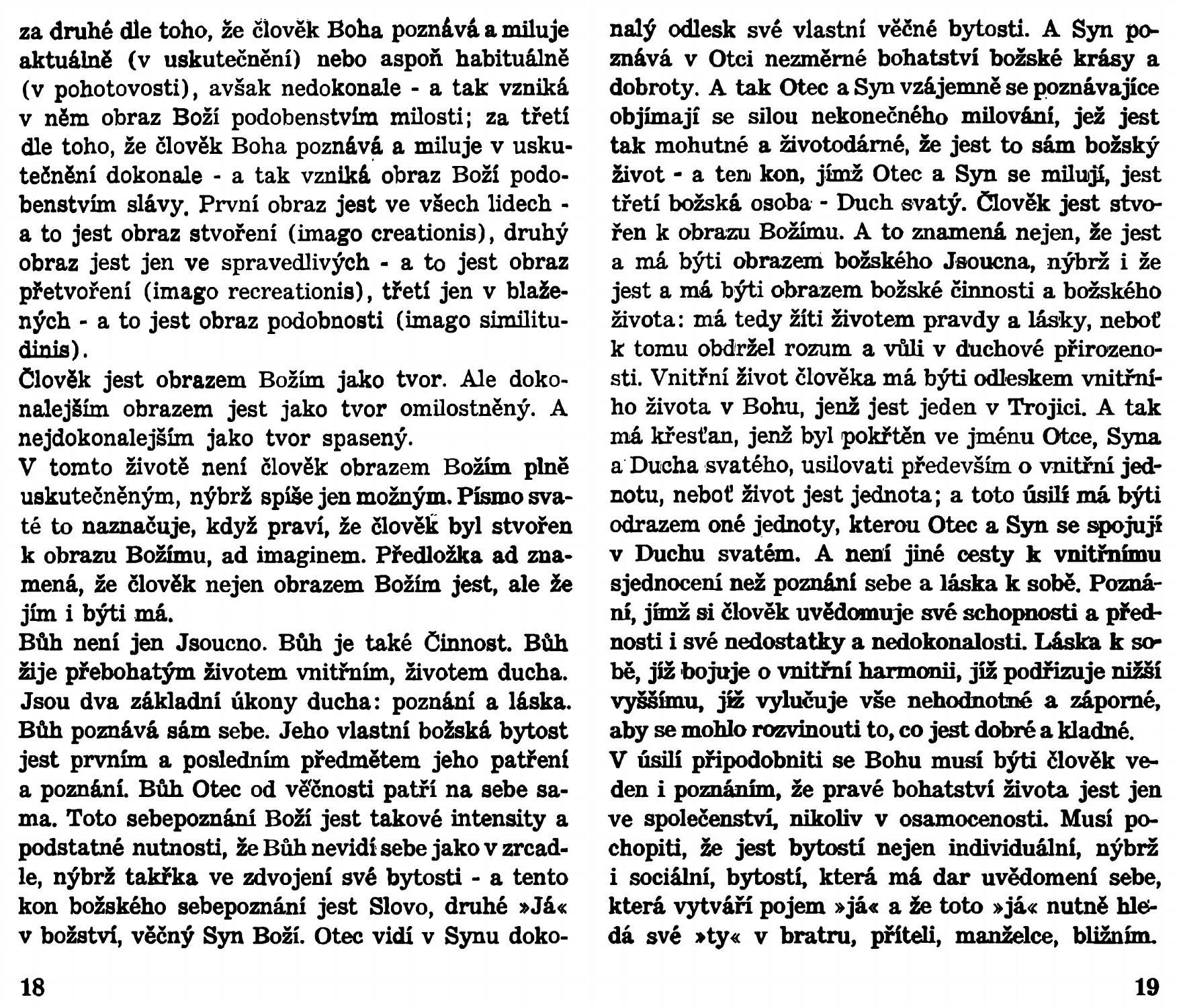 za druhé dle toho, že člověk Boha poznává a miluje aktuálně (v uskutečnění) nebo aspoň habituálně (v pohotovosti), avšak nedokonale - a tak vzniká v něm obraz Boží podobenstvím milosti; za třetí dle toho, že člověk Boha poznává a miluje v uskutečnění dokonale - a tak vzniká obraz Boží podobenstvím slávy. První obraz jest ve všech lidech - a to jest obraz stvoření (imago creationis), druhý obraz jest jen ve spravedlivých - a to jest obraz přetvoření (imago recreationis), třetí jen v blažených - a to jest obraz podobnosti (imago similitudinis).

Člověk jest obrazem Božím jako tvor. Ale dokonalejším obrazem jest jako tvor omilostněný. A nejdokonalejším jako tvor spasený.

V tomto životě není člověk obrazem Božím plně uskutečněným, nýbrž spíše jen možným. Písmo svaté to naznačuje, když praví, že člověk byl stvořen k obrazu Božímu, ad imaginem. Předložka ad znamená, že člověk nejen obrazem Božím jest, ale že jím i býti má.

Bůh není jen Jsoucno. Bůh je také Činnost. Bůh žije přebohatým životem vnitřním, životem ducha. Jsou dva základní úkony ducha: poznání a láska. Bůh poznává sám sebe. Jeho vlastní božská bytost jest prvním a posledním předmětem jeho patření a poznání. Bůh Otec od věčnosti patří na sebe sama. Toto sebepoznání Boží jest takové intensity a podstatné nutnosti, že Bůh nevidí sebe jako v zrcadle, nýbrž takřka ve zdvojení své bytosti - a tento kon božského sebepoznání jest Slovo, druhé »Já« v božství, věčný Syn Boží. Otec vidí v Synu dokonalý odlesk své vlastní věčné bytosti. A Syn poznává v Otci nezměrné bohatství božské krásy a dobroty. A tak Otec a Syn vzájemně se poznávajíce objímají se silou nekonečného milování, jež jest tak mohutné a životodárné, že jest to sám božský život - a ten kon, jímž Otec a Syn se milují, jest třetí božská osoba - Duch svatý. Člověk jest stvořen k obrazu Božímu. A to znamená nejen, že jest a má býti obrazem božského Jsoucna, nýbrž i že jest a má býti obrazem božské činnosti a božského života: má tedy žíti životem pravdy a lásky, neboť k tomu obdržel rozum a vůli v duchové přirozenosti. Vnitřní život člověka má býti odleskem vnitřního života v Bohu, jenž jest jeden v Trojici. A tak má křesťan, jenž byl pokřtěn ve jménu Otce, Syna a Ducha svatého, usilovati především o vnitřní jednotu, neboť život jest jednota; a toto úsilí má býti odrazem oné jednoty, kterou Otec a Syn se spojují v Duchu svatém. A není jiné cesty k vnitřnímu sjednocení než poznání sebe a láska k sobě. Poznání, jímž si člověk uvědomuje své schopnosti a přednosti i své nedostatky a nedokonalosti. Láska k sobě, jíž bojuje o vnitřní harmonii, jíž podřizuje nižší vyššímu, jíž vylučuje vše nehodnotné a záporné, aby se mohlo rozvinouti to, co jest dobré a kladné.

V úsilí připodobniti se Bohu musí býti člověk veden i poznáním, že pravé bohatství života jest jen ve společenství, nikoliv v osamocenosti. Musí pochopiti, že jest bytostí nejen individuální, nýbrž i sociální, bytostí, která má dar uvědomení sebe, která vytváří pojem »já« a že toto »já« nutně hledá své »ty« v bratru, příteli, manželce, bližním.

18

19